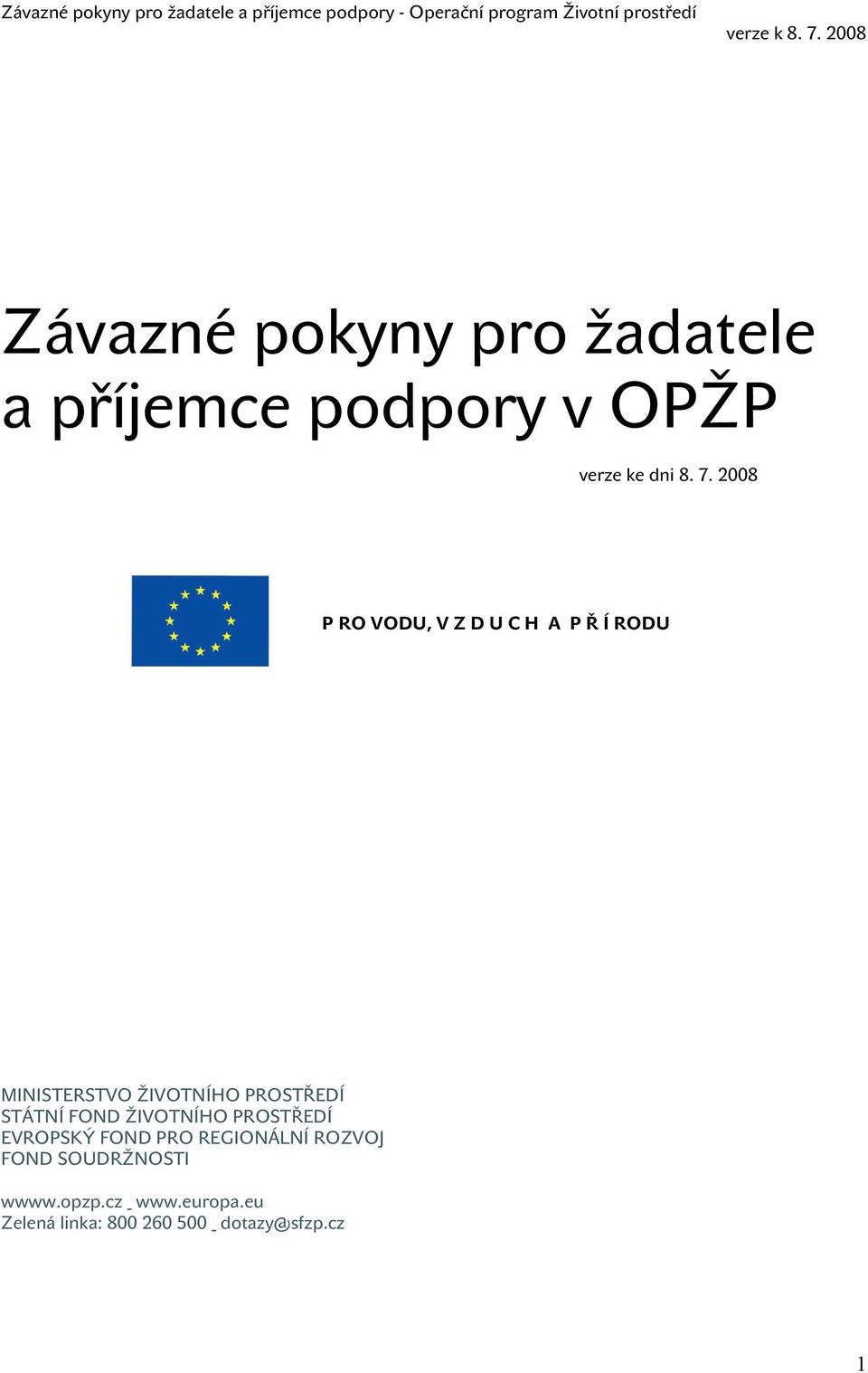 Závazné pokyny pro žadatele a příjemce podpory - Operační program Životní prostředí verze k 8. 7. 2008

Závazné pokyny pro žadatele a příjemce podpory v OPŽP

verze ke dni 8. 7. 2008

P RO VODU, V Z D U C H A P Ř Í RODU

MINISTERSTVO ŽIVOTNÍHO PROSTŘEDÍ
STÁTNÍ FOND ŽIVOTNÍHO PROSTŘEDÍ
EVROPSKÝ FOND PRO REGIONÁLNÍ ROZVOJ
FOND SOUDRŽNOSTI

wwww.opzp.cz _ www.europa.eu
Zelená linka: 800 260 500 _ dotazy@sfzp.cz

1